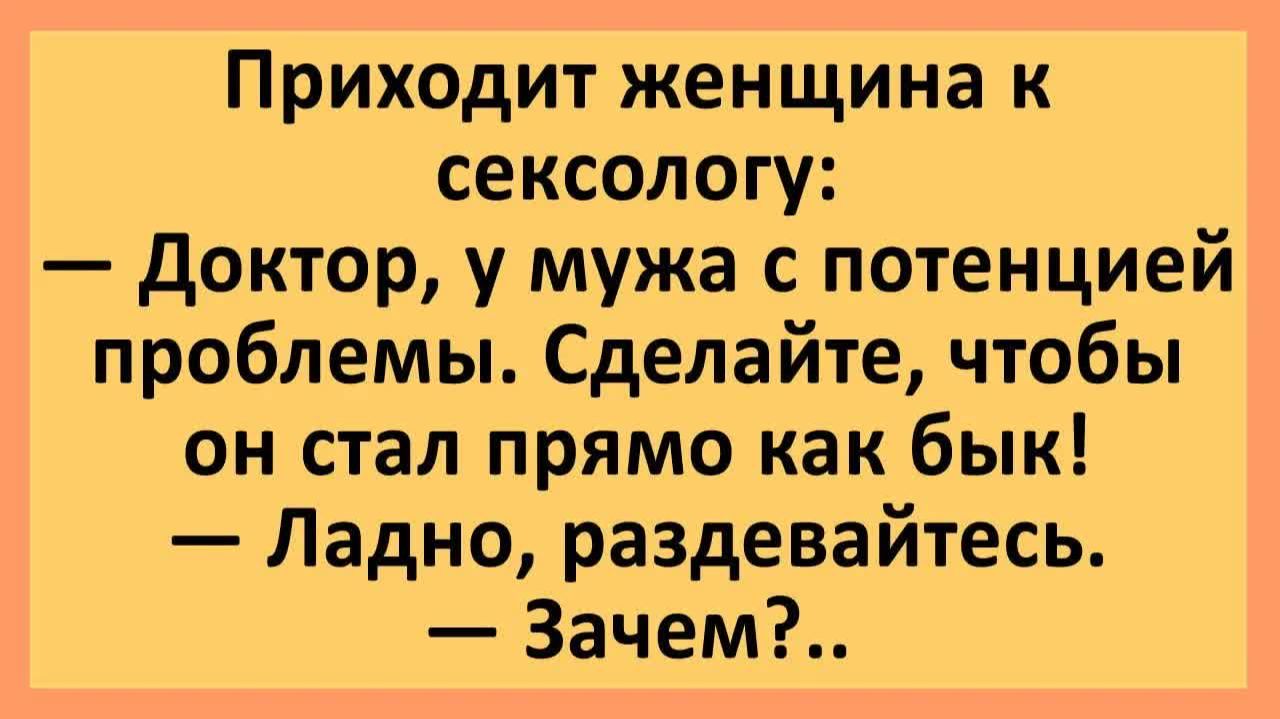 Приходит женщина к сексологу:
— Доктор, у мужа с потенцией проблемы. Сделайте, чтобы он стал прямо как бык!
— Ладно, раздевайтесь.
— Зачем?..